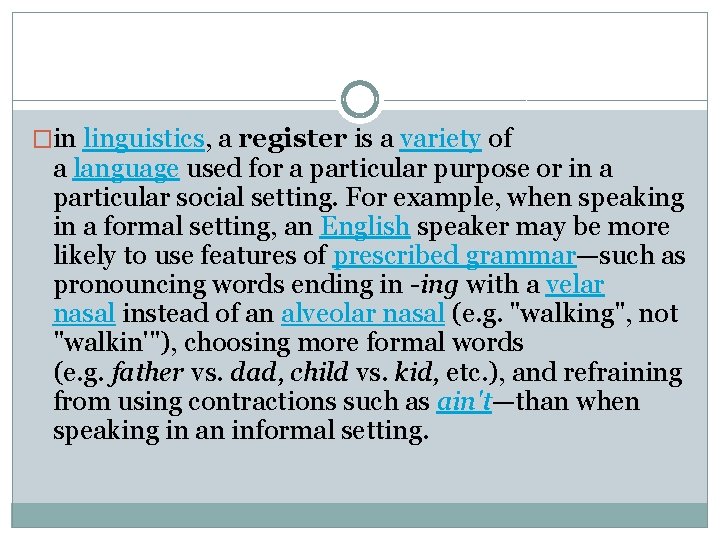 in linguistics, a register is a variety of a language used for a particular purpose or in a particular social setting. For example, when speaking in a formal setting, an English speaker may be more likely to use features of prescribed grammar—such as pronouncing words ending in -ing with a velar nasal instead of an alveolar nasal (e.g. "walking", not "walkin'"), choosing more formal words (e.g. father vs. dad, child vs. kid, etc.), and refraining from using contractions such as ain't—than when speaking in an informal setting.